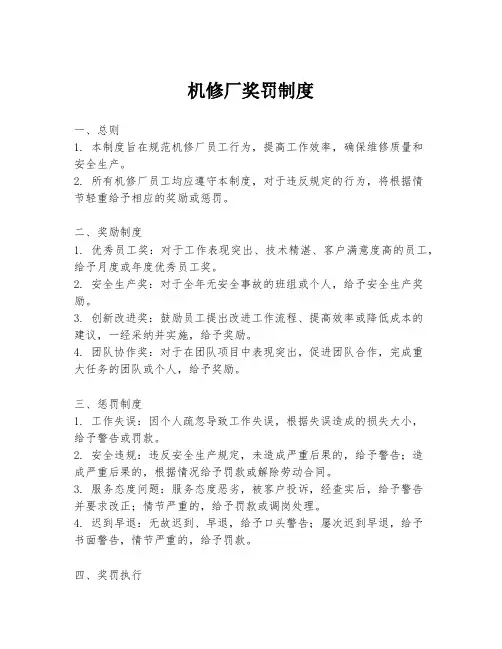 机修厂奖罚制度

一、总则
1. 本制度旨在规范机修厂员工行为，提高工作效率，确保维修质量和安全生产。
2. 所有机修厂员工均应遵守本制度，对于违反规定的行为，将根据情节轻重给予相应的奖励或惩罚。

二、奖励制度
1. 优秀员工奖：对于工作表现突出、技术精湛、客户满意度高的员工，给予月度或年度优秀员工奖。
2. 安全生产奖：对于全年无安全事故的班组或个人，给予安全生产奖励。
3. 创新改进奖：鼓励员工提出改进工作流程、提高效率或降低成本的建议，一经采纳并实施，给予奖励。
4. 团队协作奖：对于在团队项目中表现突出，促进团队合作，完成重大任务的团队或个人，给予奖励。

三、惩罚制度
1. 工作失误：因个人疏忽导致工作失误，根据失误造成的损失大小，给予警告或罚款。
2. 安全违规：违反安全生产规定，未造成严重后果的，给予警告；造成严重后果的，根据情况给予罚款或解除劳动合同。
3. 服务态度问题：服务态度恶劣，被客户投诉，经查实后，给予警告并要求改正；情节严重的，给予罚款或调岗处理。
4. 迟到早退：无故迟到、早退，给予口头警告；屡次迟到早退，给予书面警告，情节严重的，给予罚款。

四、奖罚执行